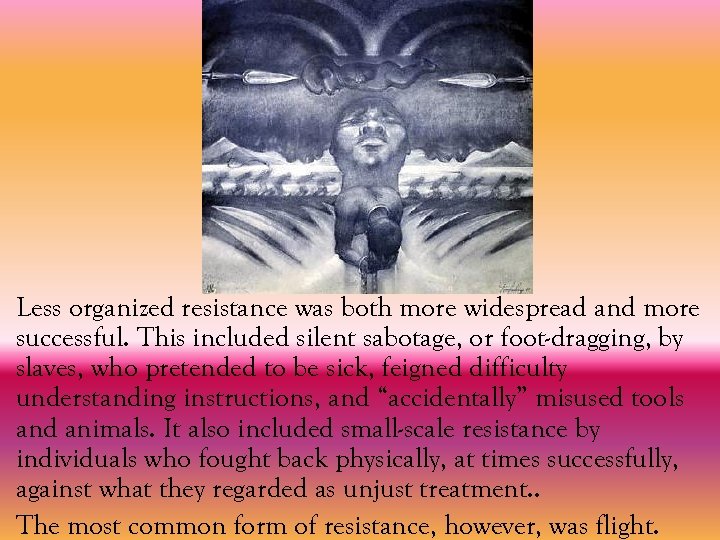 Less organized resistance was both more widespread and more successful. This included silent sabotage, or foot-dragging, by slaves, who pretended to be sick, feigned difficulty understanding instructions, and “accidentally” misused tools and animals. It also included small-scale resistance by individuals who fought back physically, at times successfully, against what they regarded as unjust treatment..

The most common form of resistance, however, was flight.